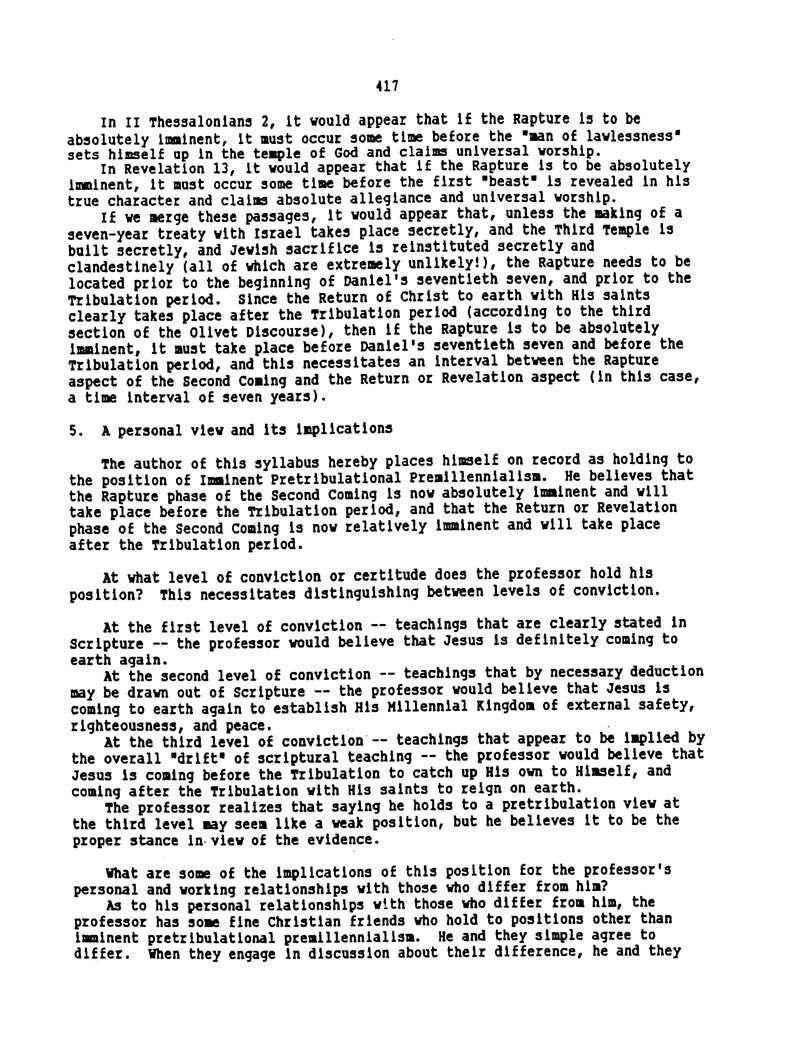 417

In II Thessalonians 2, it would appear that if the Rapture is to be absolutely imminent, it must occur some time before the "man of lawlessness" sets himself up in the temple of God and claims universal worship.

In Revelation 13, it would appear that if the Rapture is to be absolutely imminent, it must occur some time before the first "beast" is revealed in his true character and claims absolute allegiance and universal worship.

If we merge these passages, it would appear that, unless the making of a seven-year treaty with Israel takes place secretly, and the Third Temple is built secretly, and Jewish sacrifice is reinstituted secretly and clandestinely (all of which are extremely unlikely!), the Rapture needs to be located prior to the beginning of Daniel's seventieth seven, and prior to the Tribulation period. Since the Return of Christ to earth with His saints clearly takes place after the Tribulation period (according to the third section of the Olivet Discourse), then if the Rapture is to be absolutely imminent, it must take place before Daniel's seventieth seven and before the Tribulation period, and this necessitates an interval between the Rapture aspect of the Second Coming and the Return or Revelation aspect (in this case, a time interval of seven years).

5. A personal view and its implications

The author of this syllabus hereby places himself on record as holding to the position of Imminent Pretribulational Premillennialism. He believes that the Rapture phase of the Second Coming is now absolutely imminent and will take place before the Tribulation period, and that the Return or Revelation phase of the Second Coming is now relatively imminent and will take place after the Tribulation period.

At what level of conviction or certitude does the professor hold his position? This necessitates distinguishing between levels of conviction.

At the first level of conviction -- teachings that are clearly stated in Scripture -- the professor would believe that Jesus is definitely coming to earth again.

At the second level of conviction -- teachings that by necessary deduction may be drawn out of Scripture -- the professor would believe that Jesus is coming to earth again to establish His Millennial Kingdom of external safety, righteousness, and peace.

At the third level of conviction -- teachings that appear to be implied by the overall "drift" of scriptural teaching -- the professor would believe that Jesus is coming before the Tribulation to catch up His own to Himself, and coming after the Tribulation with His saints to reign on earth.

The professor realizes that saying he holds to a pretribulation view at the third level may seem like a weak position, but he believes it to be the proper stance in view of the evidence.

What are some of the implications of this position for the professor's personal and working relationships with those who differ from him?

As to his personal relationships with those who differ from him, the professor has some fine Christian friends who hold to positions other than imminent pretribulational premillennialism. He and they simple agree to differ. When they engage in discussion about their difference, he and they